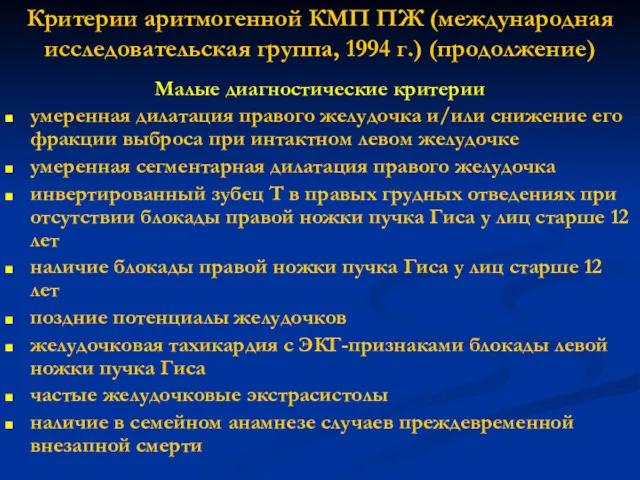 Критерии аритмогенной КМП ПЖ (международная исследовательская группа, 1994 г.) (продолжение)

Малые диагностические критерии

- умеренная дилатация правого желудочка и/или снижение его фракции выброса при интактном левом желудочке
- умеренная сегментарная дилатация правого желудочка
- инвертированный зубец Т в правых грудных отведениях при отсутствии блокады правой ножки пучка Гиса у лиц старше 12 лет
- наличие блокады правой ножки пучка Гиса у лиц старше 12 лет
- поздние потенциалы желудочков
- желудочковая тахикардия с ЭКГ-признаками блокады левой ножки пучка Гиса
- частые желудочковые экстрасистолы
- наличие в семейном анамнезе случаев преждевременной внезапной смерти